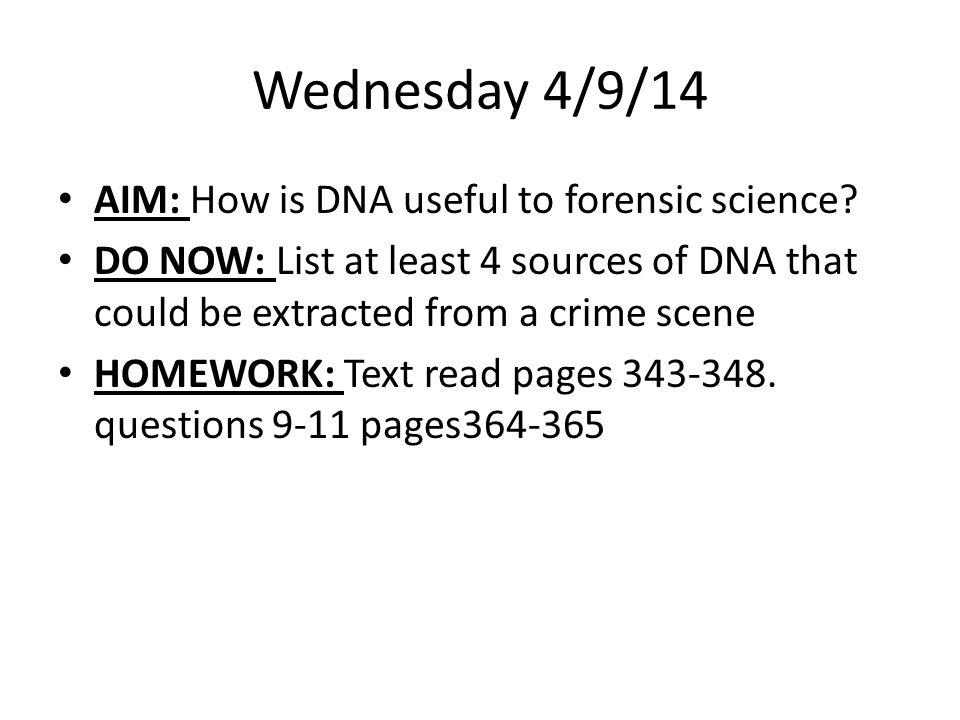 Wednesday 4/9/14

• AIM: How is DNA useful to forensic science?
• DO NOW: List at least 4 sources of DNA that could be extracted from a crime scene
• HOMEWORK: Text read pages 343-348. questions 9-11 pages364-365